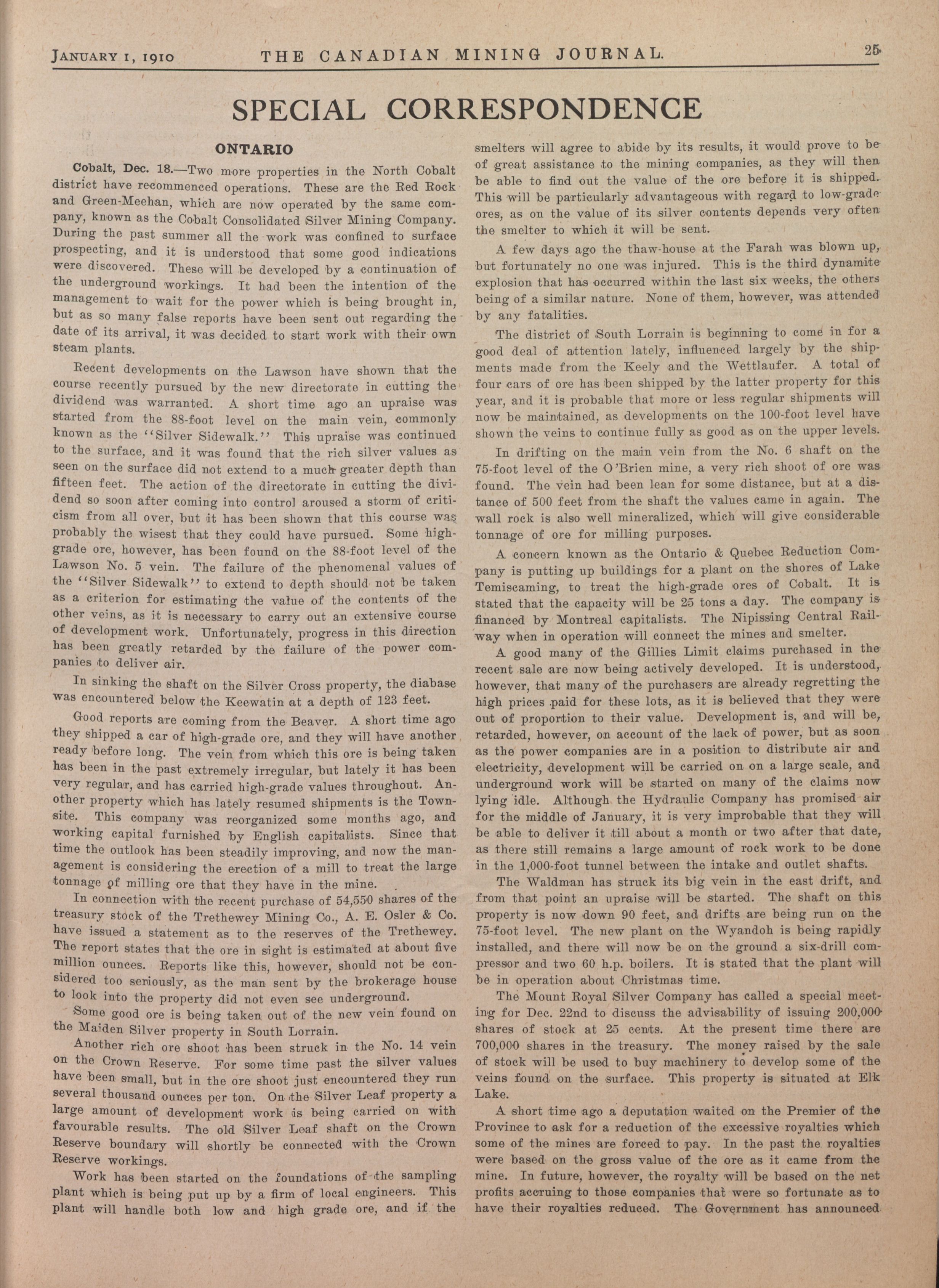 JANUARY 1, 1910 THE CANADIAN MINING JOURNAL. 25

SPECIAL CORRESPONDENCE

ONTARIO

Cobalt, Dec. 18.—Two more properties in the North Cobalt district have recommenced operations. These are the Red Rock and Green-Meehan, which are now operated by the same company, known as the Cobalt Consolidated Silver Mining Company. During the past summer all the work was confined to surface prospecting, and it is understood that some good indications were discovered. These will be developed by a continuation of the underground workings. It had been the intention of the management to wait for the power which is being brought in, but as so many false reports have been sent out regarding the date of its arrival, it was decided to start work with their own steam plants.

Recent developments on the Lawson have shown that the course recently pursued by the new directorate in cutting the dividend was warranted. A short time ago an upraise was started from the 88-foot level on the main vein, commonly known as the "Silver Sidewalk." This upraise was continued to the surface, and it was found that the rich silver values as seen on the surface did not extend to a much greater depth than fifteen feet. The action of the directorate in cutting the dividend so soon after coming into control aroused a storm of criticism from all over, but it has been shown that this course was probably the wisest that they could have pursued. Some high-grade ore, however, has been found on the 88-foot level of the Lawson No. 5 vein. The failure of the phenomenal values of the "Silver Sidewalk" to extend to depth should not be taken as a criterion for estimating the value of the contents of the other veins, as it is necessary to carry out an extensive course of development work. Unfortunately, progress in this direction has been greatly retarded by the failure of the power companies to deliver air.

In sinking the shaft on the Silver Cross property, the diabase was encountered below the Keewatin at a depth of 123 feet.

Good reports are coming from the Beaver. A short time ago they shipped a car of high-grade ore, and they will have another ready before long. The vein from which this ore is being taken has been in the past extremely irregular, but lately it has been very regular, and has carried high-grade values throughout. Another property which has lately resumed shipments is the Townsite. This company was reorganized some months ago, and working capital furnished by English capitalists. Since that time the outlook has been steadily improving, and now the management is considering the erection of a mill to treat the large tonnage of milling ore that they have in the mine.

In connection with the recent purchase of 54,550 shares of the treasury stock of the Trethewey Mining Co., A. E. Osler & Co. have issued a statement as to the reserves of the Trethewey. The report states that the ore in sight is estimated at about five million ounces. Reports like this, however, should not be considered too seriously, as the man sent by the brokerage house to look into the property did not even see underground.

Some good ore is being taken out of the new vein found on the Maiden Silver property in South Lorrain.

Another rich ore shoot has been struck in the No. 14 vein on the Crown Reserve. For some time past the silver values have been small, but in the ore shoot just encountered they run several thousand ounces per ton. On the Silver Leaf property a large amount of development work is being carried on with favourable results. The old Silver Leaf shaft on the Crown Reserve boundary will shortly be connected with the Crown Reserve workings.

Work has been started on the foundations of the sampling plant which is being put up by a firm of local engineers. This plant will handle both low and high grade ore, and if the smelters will agree to abide by its results, it would prove to be of great assistance to the mining companies, as they will then be able to find out the value of the ore before it is shipped. This will be particularly advantageous with regard to low-grade ores, as on the value of its silver contents depends very often the smelter to which it will be sent.

A few days ago the thaw-house at the Farah was blown up, but fortunately no one was injured. This is the third dynamite explosion that has occurred within the last six weeks, the others being of a similar nature. None of them, however, was attended by any fatalities.

The district of South Lorrain is beginning to come in for a good deal of attention lately, influenced largely by the shipments made from the Keely and the Wettlaufer. A total of four cars of ore has been shipped by the latter property for this year, and it is probable that more or less regular shipments will now be maintained, as developments on the 100-foot level have shown the veins to continue fully as good as on the upper levels.

In drifting on the main vein from the No. 6 shaft on the 75-foot level of the O'Brien mine, a very rich shoot of ore was found. The vein had been lean for some distance, but at a distance of 500 feet from the shaft the values came in again. The wall rock is also well mineralized, which will give considerable tonnage of ore for milling purposes.

A concern known as the Ontario & Quebec Reduction Company is putting up buildings for a plant on the shores of Lake Temiscaming, to treat the high-grade ores of Cobalt. It is stated that the capacity will be 25 tons a day. The company is financed by Montreal capitalists. The Nipissing Central Railway when in operation will connect the mines and smelter.

A good many of the Gillies Limit claims purchased in the recent sale are now being actively developed. It is understood, however, that many of the purchasers are already regretting the high prices paid for these lots, as it is believed that they were out of proportion to their value. Development is, and will be, retarded, however, on account of the lack of power, but as soon as the power companies are in a position to distribute air and electricity, development will be carried on on a large scale, and underground work will be started on many of the claims now lying idle. Although the Hydraulic Company has promised air for the middle of January, it is very improbable that they will be able to deliver it till about a month or two after that date, as there still remains a large amount of rock work to be done in the 1,000-foot tunnel between the intake and outlet shafts.

The Waldman has struck its big vein in the east drift, and from that point an upraise will be started. The shaft on this property is now down 90 feet, and drifts are being run on the 75-foot level. The new plant on the Wyandoh is being rapidly installed, and there will now be on the ground a six-drill compressor and two 60 h.p. boilers. It is stated that the plant will be in operation about Christmas time.

The Mount Royal Silver Company has called a special meeting for Dec. 22nd to discuss the advisability of issuing 200,000 shares of stock at 25 cents. At the present time there are 700,000 shares in the treasury. The money raised by the sale of stock will be used to buy machinery to develop some of the veins found on the surface. This property is situated at Elk Lake.

A short time ago a deputation waited on the Premier of the Province to ask for a reduction of the excessive royalties which some of the mines are forced to pay. In the past the royalties were based on the gross value of the ore as it came from the mine. In future, however, the royalty will be based on the net profits accruing to those companies that were so fortunate as to have their royalties reduced. The Government has announced